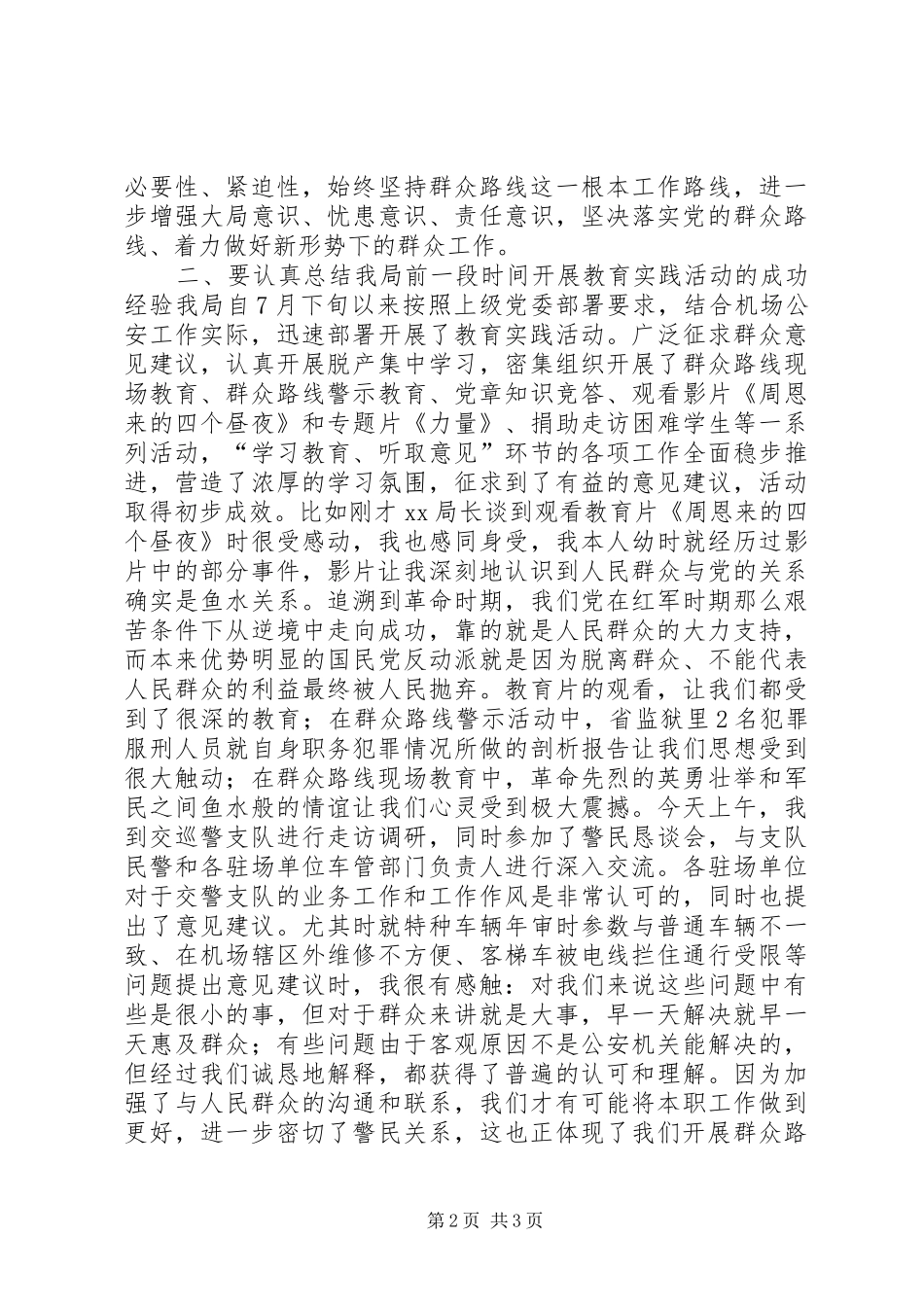 必要性、紧迫性，始终坚持群众路线这一根本工作路线，进一步增强大局意识、忧患意识、责任意识，坚决落实党的群众路线、着力做好新形势下的群众工作。

二、要认真总结我局前一段时间开展教育实践活动的成功经验我局自7月下旬以来按照上级党委部署要求，结合机场公安工作实际，迅速部署开展了教育实践活动。广泛征求群众意见建议，认真开展脱产集中学习，密集组织开展了群众路线现场教育、群众路线警示教育、党章知识竞答、观看影片《周恩来的四个昼夜》和专题片《力量》、捐助走访困难学生等一系列活动，“学习教育、听取意见”环节的各项工作全面稳步推进，营造了浓厚的学习氛围，征求到了有益的意见建议，活动取得初步成效。比如刚才xx局长谈到观看教育片《周恩来的四个昼夜》时很受感动，我也感同身受，我本人幼时就经历过影片中的部分事件，影片让我深刻地认识到人民群众与党的关系确实是鱼水关系。追溯到革命时期，我们党在红军时期那么艰苦条件下从逆境中走向成功，靠的就是人民群众的大力支持，而本来优势明显的国民党反动派就是因为脱离群众、不能代表人民群众的利益最终被人民抛弃。教育片的观看，让我们都受到了很深的教育；在群众路线警示活动中，省监狱里2名犯罪服刑人员就自身职务犯罪情况所做的剖析报告让我们思想受到很大触动；在群众路线现场教育中，革命先烈的英勇壮举和军民之间鱼水般的情谊让我们心灵受到极大震撼。今天上午，我到交巡警支队进行走访调研，同时参加了警民恳谈会，与支队民警和各驻场单位车管部门负责人进行深入交流。各驻场单位对于交警支队的业务工作和工作作风是非常认可的，同时也提出了意见建议。尤其时就特种车辆年审时参数与普通车辆不一致、在机场辖区外维修不方便、客梯车被电线拦住通行受限等问题提出意见建议时，我很有感触：对我们来说这些问题中有些是很小的事，但对于群众来讲就是大事，早一天解决就早一天惠及群众；有些问题由于客观原因不是公安机关能解决的，但经过我们诚恳地解释，都获得了普遍的认可和理解。因为加强了与人民群众的沟通和联系，我们才有可能将本职工作做到更好，进一步密切了警民关系，这也正体现了我们开展群众路

第2页 共3页